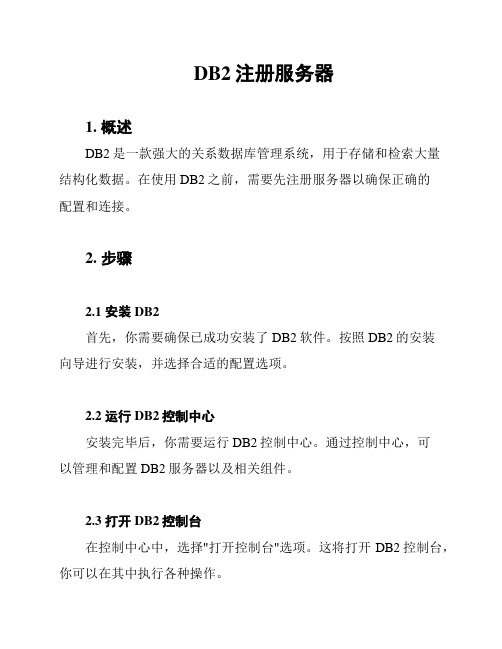 DB2 注册服务器

1. 概述

DB2 是一款强大的关系数据库管理系统，用于存储和检索大量结构化数据。在使用 DB2 之前，需要先注册服务器以确保正确的配置和连接。

2. 步骤

2.1 安装 DB2

首先，你需要确保已成功安装了 DB2 软件。按照 DB2 的安装向导进行安装，并选择合适的配置选项。

2.2 运行 DB2 控制中心

安装完毕后，你需要运行 DB2 控制中心。通过控制中心，可以管理和配置 DB2 服务器以及相关组件。

2.3 打开 DB2 控制台

在控制中心中，选择"打开控制台"选项。这将打开 DB2 控制台，你可以在其中执行各种操作。